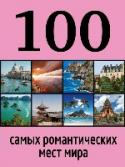 100

самых романтических мест мира